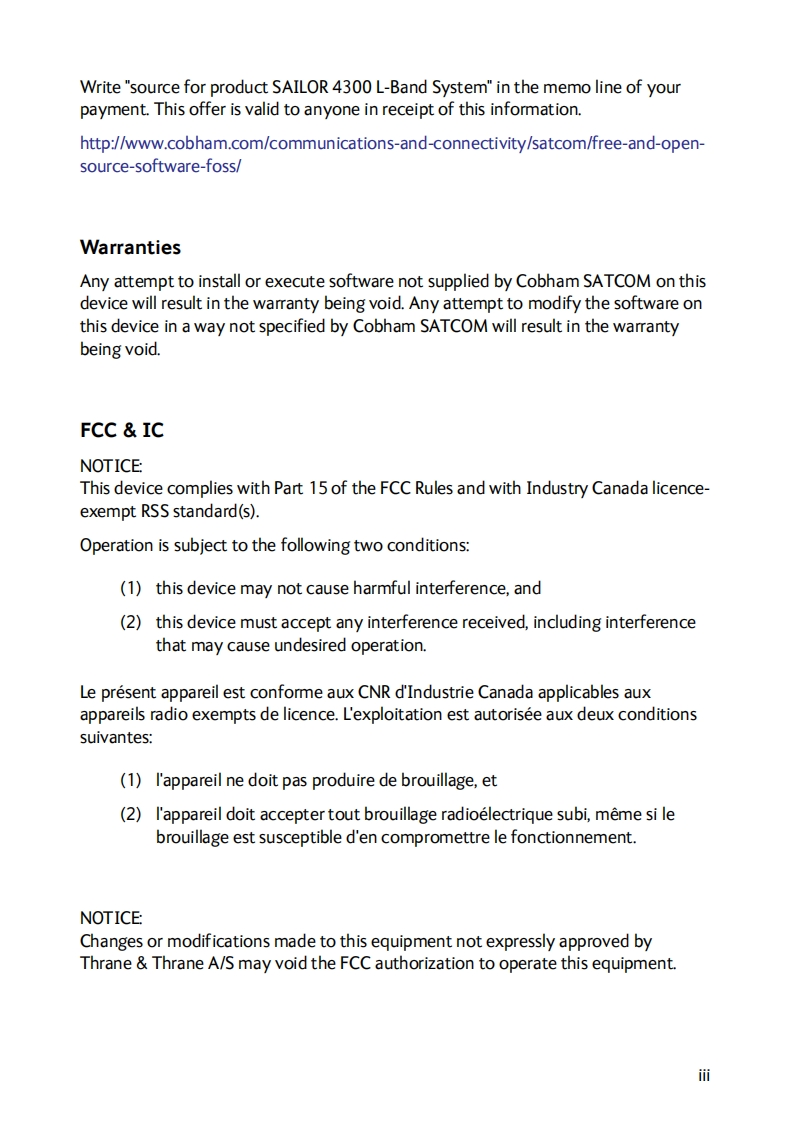 Write "source for product SAILOR 4300 L-Band System" in the memo line of your payment. This offer is valid to anyone in receipt of this information.

http://www.cobham.com/communications-and-connectivity/satcom/free-and-open-source-software-foss/

Warranties

Any attempt to install or execute software not supplied by Cobham SATCOM on this device will result in the warranty being void. Any attempt to modify the software on this device in a way not specified by Cobham SATCOM will result in the warranty being void.

FCC & IC

NOTICE:
This device complies with Part 15 of the FCC Rules and with Industry Canada licence-exempt RSS standard(s).

Operation is subject to the following two conditions:

(1) this device may not cause harmful interference, and

(2) this device must accept any interference received, including interference that may cause undesired operation.

Le présent appareil est conforme aux CNR d'Industrie Canada applicables aux appareils radio exempts de licence. L'exploitation est autorisée aux deux conditions suivantes:

(1) l'appareil ne doit pas produire de brouillage, et

(2) l'appareil doit accepter tout brouillage radioélectrique subi, même si le brouillage est susceptible d'en compromettre le fonctionnement.

NOTICE:
Changes or modifications made to this equipment not expressly approved by Thrane & Thrane A/S may void the FCC authorization to operate this equipment.

iii